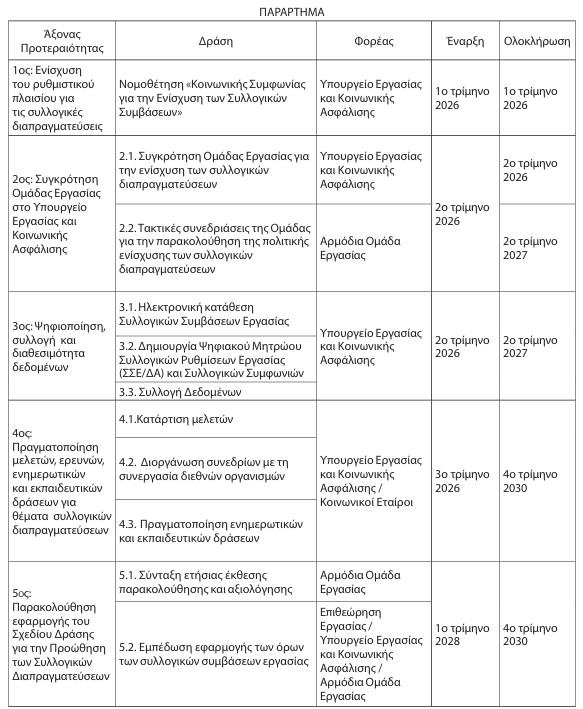 ΠΑΡΑΡΤΗΜΑ

| Άξονας Προτεραιότητας | Δράση | Φορέας | Έναρξη | Ολοκλήρωση |
|---|---|---|---|---|
| 1ος: Ενίσχυση του ρυθμιστικού πλαισίου για τις συλλογικές διαπραγματεύσεις | Νομοθέτηση «Κοινωνικής Συμφωνίας για την Ενίσχυση των Συλλογικών Συμβάσεων» | Υπουργείο Εργασίας και Κοινωνικής Ασφάλισης | 1ο τρίμηνο 2026 | 1ο τρίμηνο 2026 |
| 2ος: Συγκρότηση Ομάδας Εργασίας στο Υπουργείο Εργασίας και Κοινωνικής Ασφάλισης | 2.1. Συγκρότηση Ομάδας Εργασίας για την ενίσχυση των συλλογικών διαπραγματεύσεων | Υπουργείο Εργασίας και Κοινωνικής Ασφάλισης | 2ο τρίμηνο 2026 | 2ο τρίμηνο 2026 |
| | 2.2. Τακτικές συνεδριάσεις της Ομάδας για την παρακολούθηση της πολιτικής ενίσχυσης των συλλογικών διαπραγματεύσεων | Αρμόδια Ομάδα Εργασίας | | 2ο τρίμηνο 2027 |
| 3ος: Ψηφιοποίηση, συλλογή και διαθεσιμότητα δεδομένων | 3.1. Ηλεκτρονική κατάθεση Συλλογικών Συμβάσεων Εργασίας | Υπουργείο Εργασίας και Κοινωνικής Ασφάλισης | 2ο τρίμηνο 2026 | 2ο τρίμηνο 2027 |
| | 3.2. Δημιουργία Ψηφιακού Μητρώου Συλλογικών Ρυθμίσεων Εργασίας (ΣΣΕ/ΔΑ) και Συλλογικών Συμφωνιών | | | |
| | 3.3. Συλλογή Δεδομένων | | | |
| 4ος: Πραγματοποίηση μελετών, ερευνών, ενημερωτικών και εκπαιδευτικών δράσεων για θέματα συλλογικών διαπραγματεύσεων | 4.1.Κατάρτιση μελετών | Υπουργείο Εργασίας και Κοινωνικής Ασφάλισης / Κοινωνικοί Εταίροι | 3ο τρίμηνο 2026 | 4ο τρίμηνο 2030 |
| | 4.2. Διοργάνωση συνεδρίων με τη συνεργασία διεθνών οργανισμών | | | |
| | 4.3. Πραγματοποίηση ενημερωτικών και εκπαιδευτικών δράσεων | | | |
| 5ος: Παρακολούθηση εφαρμογής του Σχεδίου Δράσης για την Προώθηση των Συλλογικών Διαπραγματεύσεων | 5.1. Σύνταξη ετήσιας έκθεσης παρακολούθησης και αξιολόγησης | Αρμόδια Ομάδα Εργασίας | 1ο τρίμηνο 2028 | 4ο τρίμηνο 2030 |
| | 5.2. Εμπέδωση εφαρμογής των όρων των συλλογικών συμβάσεων εργασίας | Επιθεώρηση Εργασίας / Υπουργείο Εργασίας και Κοινωνικής Ασφάλισης / Αρμόδια Ομάδα Εργασίας | | |